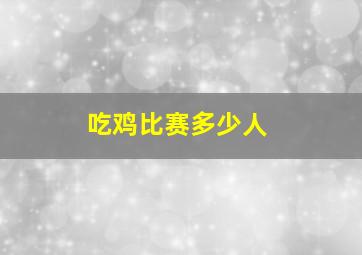 吃鸡比赛多少人